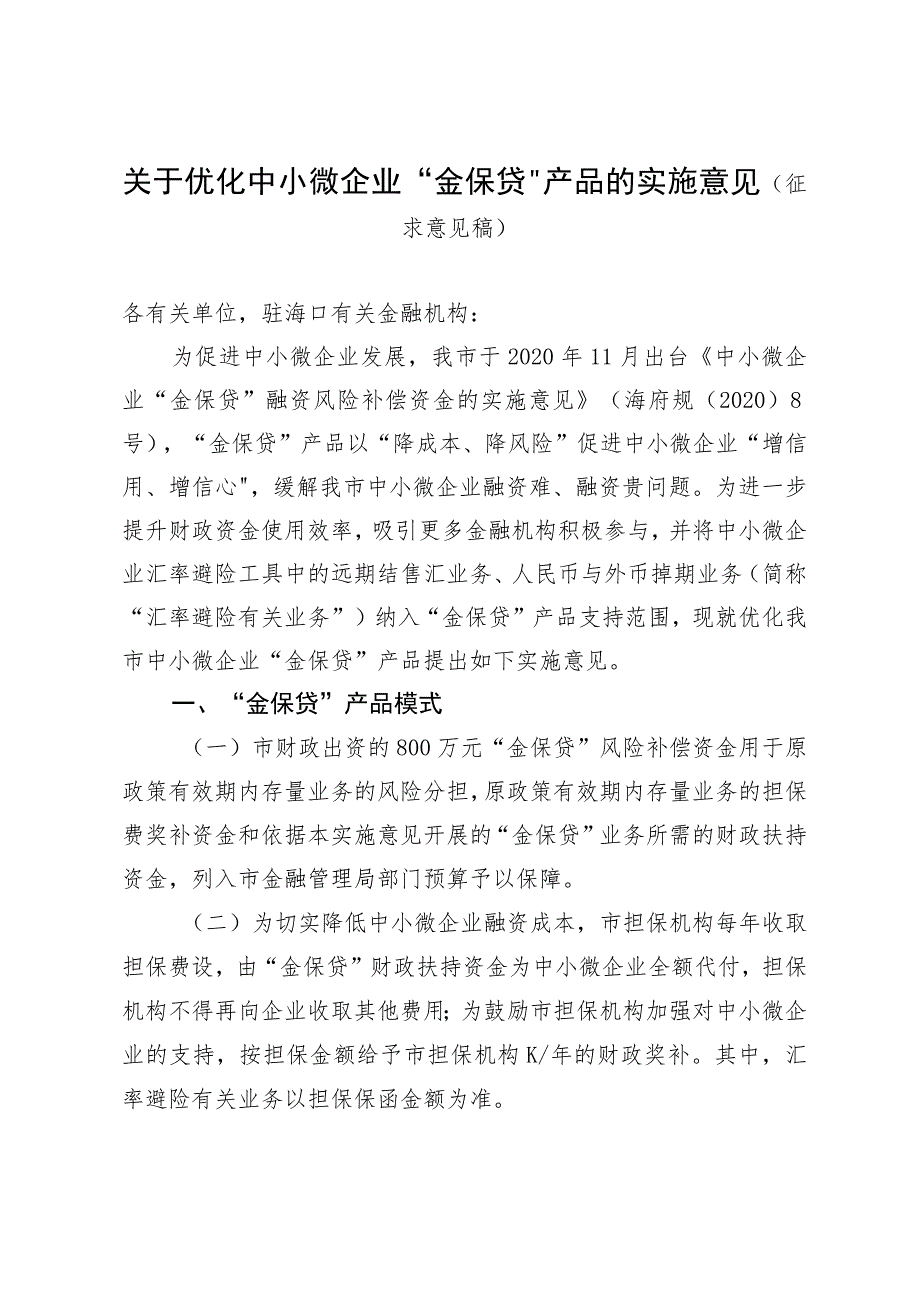 关于优化中小微企业“金保贷"产品的实施意见（征求意见稿）

各有关单位，驻海口有关金融机构：

为促进中小微企业发展，我市于2020年11月出台《中小微企业“金保贷”融资风险补偿资金的实施意见》（海府规（2020）8号），“金保贷”产品以“降成本、降风险”促进中小微企业“增信用、增信心"，缓解我市中小微企业融资难、融资贵问题。为进一步提升财政资金使用效率，吸引更多金融机构积极参与，并将中小微企业汇率避险工具中的远期结售汇业务、人民币与外币掉期业务（简称“汇率避险有关业务”）纳入“金保贷”产品支持范围，现就优化我市中小微企业“金保贷”产品提出如下实施意见。

一、“金保贷”产品模式

（一）市财政出资的800万元“金保贷”风险补偿资金用于原政策有效期内存量业务的风险分担，原政策有效期内存量业务的担保费奖补资金和依据本实施意见开展的“金保贷”业务所需的财政扶持资金，列入市金融管理局部门预算予以保障。

（二）为切实降低中小微企业融资成本，市担保机构每年收取担保费设，由“金保贷”财政扶持资金为中小微企业全额代付，担保机构不得再向企业收取其他费用；为鼓励市担保机构加强对中小微企业的支持，按担保金额给予市担保机构K/年的财政奖补。其中，汇率避险有关业务以担保保函金额为准。